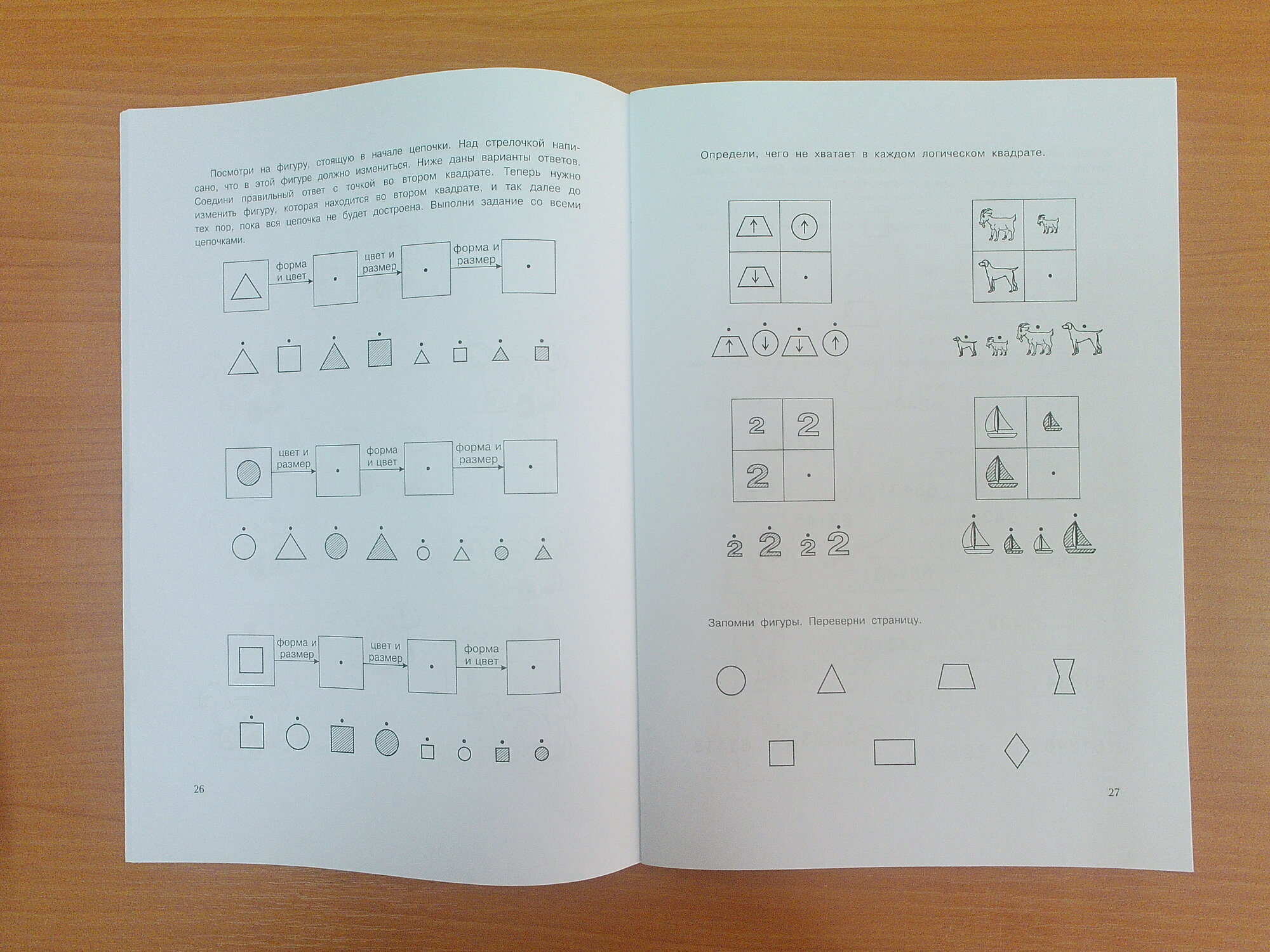 Посмотри на фигуру, стоящую в начале цепочки. Над стрелочкой написано, что в этой фигуре должно измениться. Ниже даны варианты ответов. Соедини правильный ответ с точкой во втором квадрате. Теперь нужно изменить фигуру, которая находится во втором квадрате, и так далее до тех пор, пока вся цепочка не будет достроена. Выполни задание со всеми цепочками.

форма и цвет

цвет и размер

форма и размер

цвет и размер

форма и цвет

форма и размер

форма и размер

цвет и размер

форма и цвет

26

Определи, чего не хватает в каждом логическом квадрате.

2 2
2

2 2 2 2

Запомни фигуры. Переверни страницу.

27